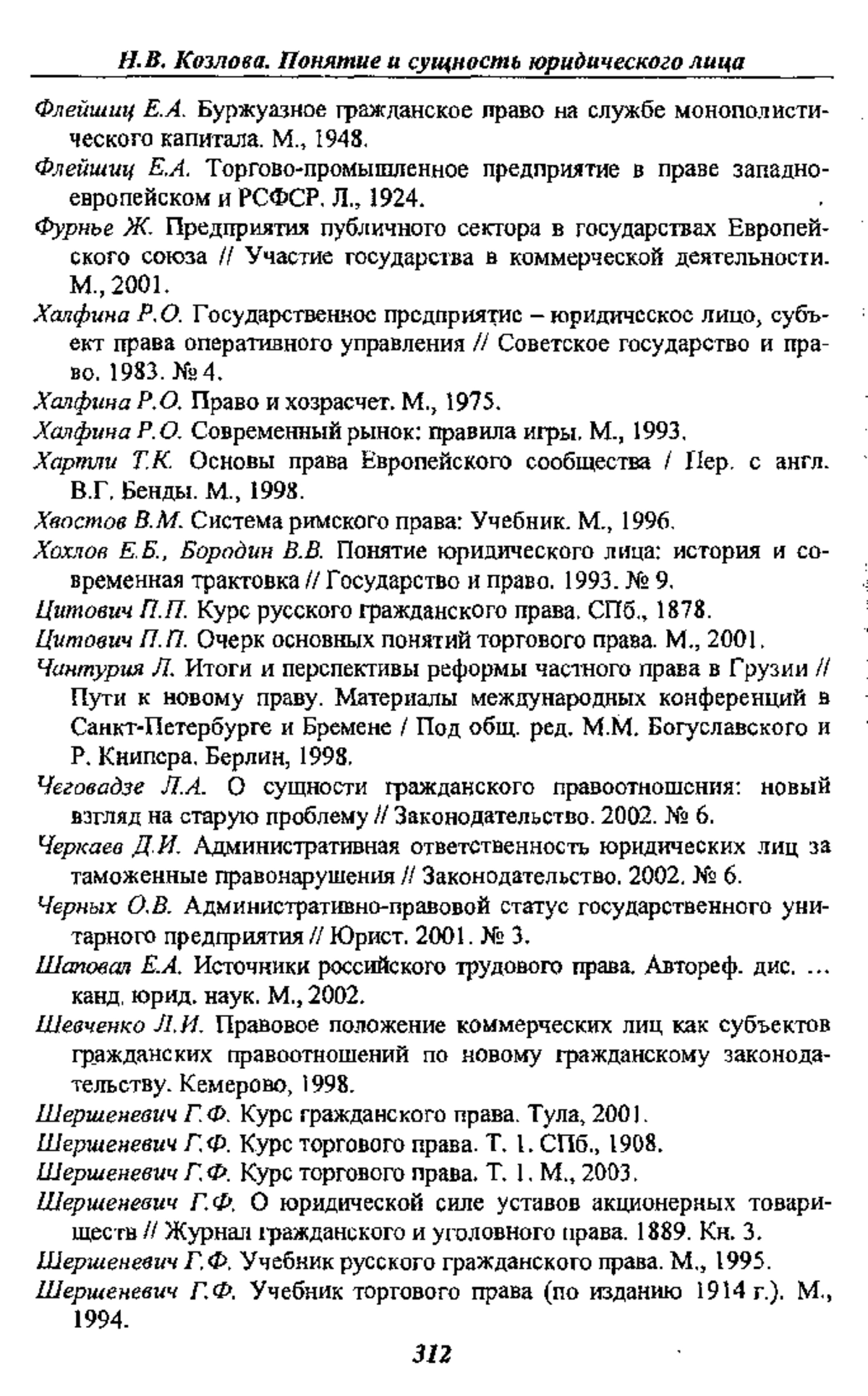 Н.В. Козлова. Понятие и сущность юридического лица

Флейшиц Е.А. Буржуазное гражданское право на службе монополистического капитала. М., 1948.

Флейшиц Е.А. Торгово-промышленное предприятие в праве западноевропейском и РСФСР. Л., 1924.

Фурнье Ж. Предприятия публичного сектора в государствах Европейского союза // Участие государства в коммерческой деятельности. М., 2001.

Халфина Р.О. Государственное предприятие – юридическое лицо, субъект права оперативного управления // Советское государство и право. 1983. № 4.

Халфина Р.О. Право и хозрасчет. М., 1975.

Халфина Р.О. Современный рынок: правила игры. М., 1993.

Хартли Т.К. Основы права Европейского сообщества / Пер. с англ. В.Г. Бенды. М., 1998.

Хвостов В.М. Система римского права: Учебник. М., 1996.

Хохлов Е.Б., Бородин В.В. Понятие юридического лица: история и современная трактовка // Государство и право. 1993. № 9.

Цитович П.П. Курс русского гражданского права. СПб., 1878.

Цитович П.П. Очерк основных понятий торгового права. М., 2001.

Чантурия Л. Итоги и перспективы реформы частного права в Грузии // Пути к новому праву. Материалы международных конференций в Санкт-Петербурге и Бремене / Под общ. ред. М.М. Богуславского и Р. Книпера. Берлин, 1998.

Чеговадзе Л.А. О сущности гражданского правоотношения: новый взгляд на старую проблему // Законодательство. 2002. № 6.

Черкаев Д.И. Административная ответственность юридических лиц за таможенные правонарушения // Законодательство. 2002. № 6.

Черных О.В. Административно-правовой статус государственного унитарного предприятия // Юрист. 2001. № 3.

Шаповал Е.А. Источники российского трудового права. Автореф. дис. ... канд. юрид. наук. М., 2002.

Шевченко Л.И. Правовое положение коммерческих лиц как субъектов гражданских правоотношений по новому гражданскому законодательству. Кемерово, 1998.

Шершеневич Г.Ф. Курс гражданского права. Тула, 2001.

Шершеневич Г.Ф. Курс торгового права. Т. 1. СПб., 1908.

Шершеневич Г.Ф. Курс торгового права. Т. 1. М., 2003.

Шершеневич Г.Ф. О юридической силе уставов акционерных товариществ // Журнал гражданского и уголовного права. 1889. Кн. 3.

Шершеневич Г.Ф. Учебник русского гражданского права. М., 1995.

Шершеневич Г.Ф. Учебник торгового права (по изданию 1914 г.). М., 1994.

312